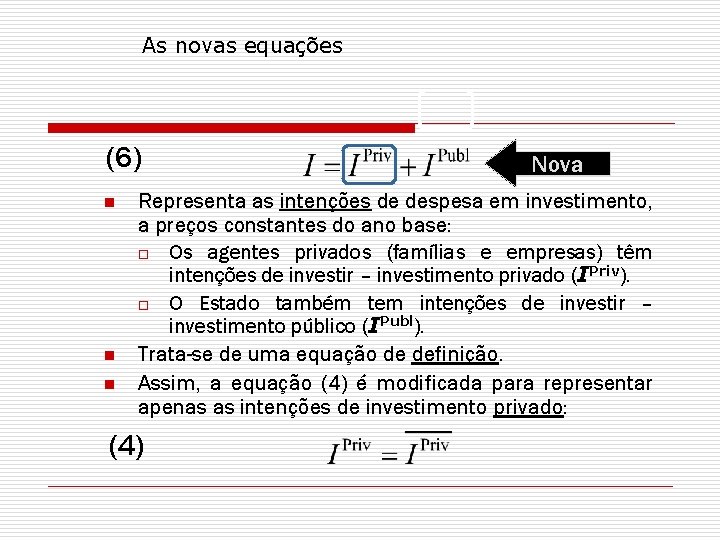 As novas equações

(6) $I = I^{\text{Priv}} + I^{\text{Publ}}$ Nova

Representa as intenções de despesa em investimento, a preços constantes do ano base:

Os agentes privados (famílias e empresas) têm intenções de investir – investimento privado ($I^{\text{Priv}}$).

O Estado também tem intenções de investir – investimento público ($I^{\text{Publ}}$).

Trata-se de uma equação de definição.

Assim, a equação (4) é modificada para representar apenas as intenções de investimento privado:

(4) $I^{\text{Priv}} = \overline{I^{\text{Priv}}}$